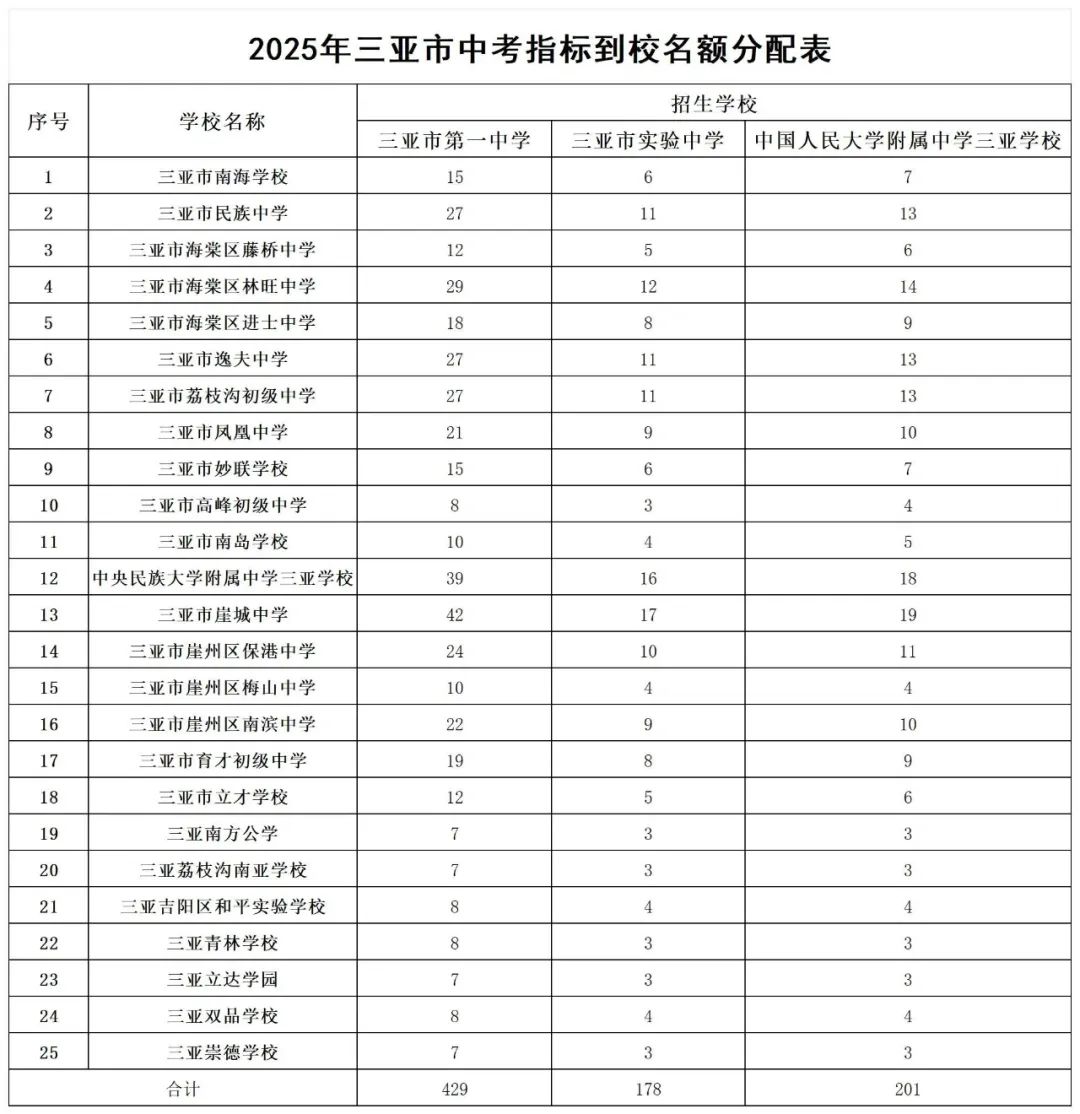 2025年三亚市中考指标到校名额分配表

| 序号 | 学校名称 | 招生学校 | | |
|---|---|---|---|---|
| | | 三亚市第一中学 | 三亚市实验中学 | 中国人民大学附属中学三亚学校 |
| 1 | 三亚市南海学校 | 15 | 6 | 7 |
| 2 | 三亚市民族中学 | 27 | 11 | 13 |
| 3 | 三亚市海棠区藤桥中学 | 12 | 5 | 6 |
| 4 | 三亚市海棠区林旺中学 | 29 | 12 | 14 |
| 5 | 三亚市海棠区进士中学 | 18 | 8 | 9 |
| 6 | 三亚市逸夫中学 | 27 | 11 | 13 |
| 7 | 三亚市荔枝沟初级中学 | 27 | 11 | 13 |
| 8 | 三亚市凤凰中学 | 21 | 9 | 10 |
| 9 | 三亚市妙联学校 | 15 | 6 | 7 |
| 10 | 三亚市高峰初级中学 | 8 | 3 | 4 |
| 11 | 三亚市南岛学校 | 10 | 4 | 5 |
| 12 | 中央民族大学附属中学三亚学校 | 39 | 16 | 18 |
| 13 | 三亚市崖城中学 | 42 | 17 | 19 |
| 14 | 三亚市崖州区保港中学 | 24 | 10 | 11 |
| 15 | 三亚市崖州区梅山中学 | 10 | 4 | 4 |
| 16 | 三亚市崖州区南滨中学 | 22 | 9 | 10 |
| 17 | 三亚市育才初级中学 | 19 | 8 | 9 |
| 18 | 三亚市立才学校 | 12 | 5 | 6 |
| 19 | 三亚南方公学 | 7 | 3 | 3 |
| 20 | 三亚荔枝沟南亚学校 | 7 | 3 | 3 |
| 21 | 三亚吉阳区和平实验学校 | 8 | 4 | 4 |
| 22 | 三亚青林学校 | 8 | 3 | 3 |
| 23 | 三亚立达学园 | 7 | 3 | 3 |
| 24 | 三亚双品学校 | 8 | 4 | 4 |
| 25 | 三亚崇德学校 | 7 | 3 | 3 |
| 合计 | | 429 | 178 | 201 |